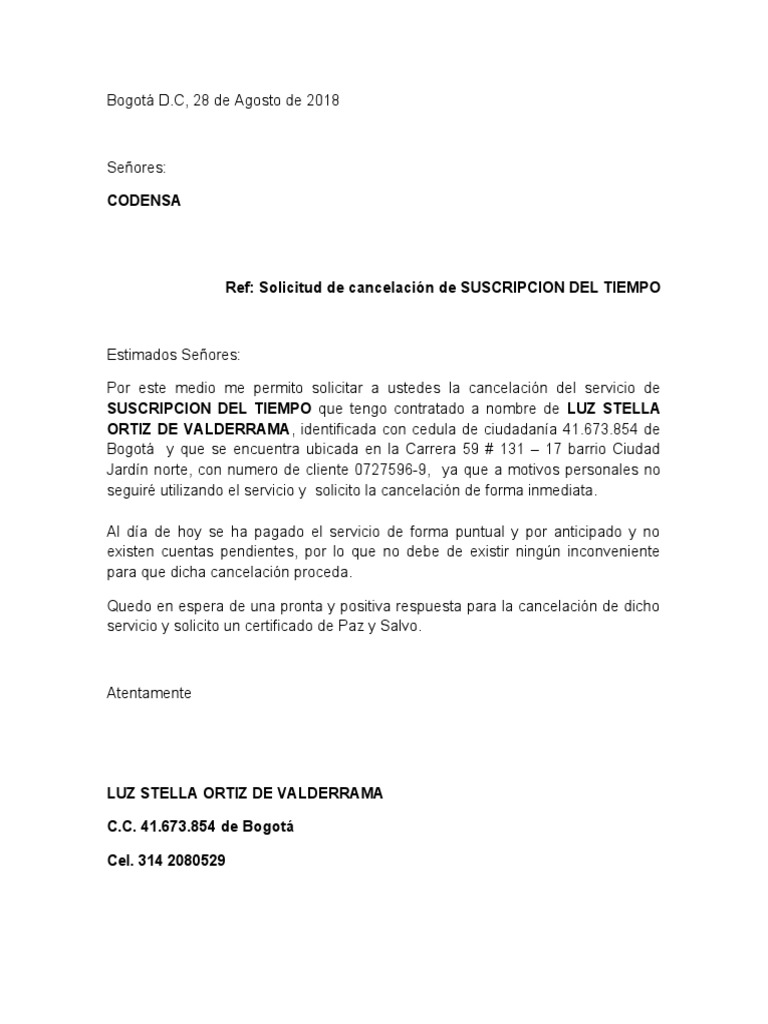 Bogotá D.C, 28 de Agosto de 2018

Señores:

CODENSA

Ref: Solicitud de cancelación de SUSCRIPCION DEL TIEMPO

Estimados Señores:

Por este medio me permito solicitar a ustedes la cancelación del servicio de SUSCRIPCION DEL TIEMPO que tengo contratado a nombre de LUZ STELLA ORTIZ DE VALDERRAMA, identificada con cedula de ciudadanía 41.673.854 de Bogotá y que se encuentra ubicada en la Carrera 59 # 131 – 17 barrio Ciudad Jardín norte, con numero de cliente 0727596-9, ya que a motivos personales no seguiré utilizando el servicio y solicito la cancelación de forma inmediata.

Al día de hoy se ha pagado el servicio de forma puntual y por anticipado y no existen cuentas pendientes, por lo que no debe de existir ningún inconveniente para que dicha cancelación proceda.

Quedo en espera de una pronta y positiva respuesta para la cancelación de dicho servicio y solicito un certificado de Paz y Salvo.

Atentamente

LUZ STELLA ORTIZ DE VALDERRAMA

C.C. 41.673.854 de Bogotá

Cel. 314 2080529